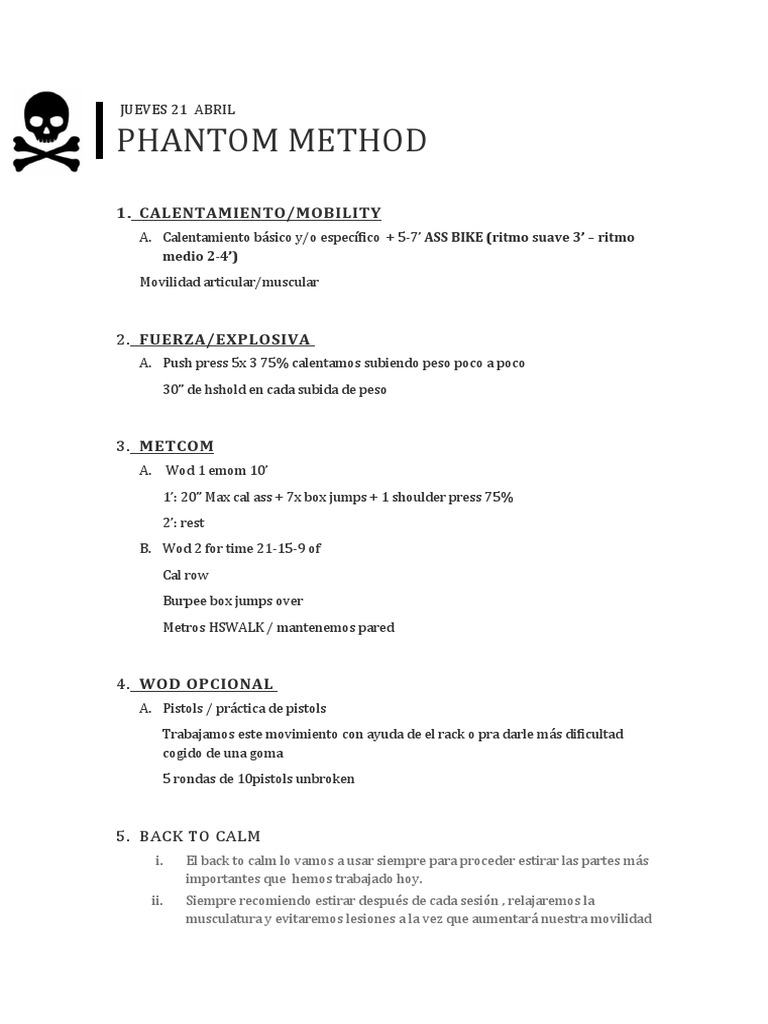 JUEVES 21 ABRIL

PHANTOM METHOD

1. CALENTAMIENTO/MOBILITY

A. Calentamiento básico y/o específico + 5-7' ASS BIKE (ritmo suave 3' – ritmo medio 2-4')

Movilidad articular/muscular

2. FUERZA/EXPLOSIVA

A. Push press 5x 3 75% calentamos subiendo peso poco a poco

30" de hshold en cada subida de peso

3. METCOM

A. Wod 1 emom 10'

1': 20" Max cal ass + 7x box jumps + 1 shoulder press 75%

2': rest

B. Wod 2 for time 21-15-9 of

Cal row

Burpee box jumps over

Metros HSWALK / mantenemos pared

4. WOD OPCIONAL

A. Pistols / práctica de pistols

Trabajamos este movimiento con ayuda de el rack o pra darle más dificultad cogido de una goma

5 rondas de 10pistols unbroken

5. BACK TO CALM

i. El back to calm lo vamos a usar siempre para proceder estirar las partes más importantes que hemos trabajado hoy.

ii. Siempre recomiendo estirar después de cada sesión , relajaremos la musculatura y evitaremos lesiones a la vez que aumentará nuestra movilidad